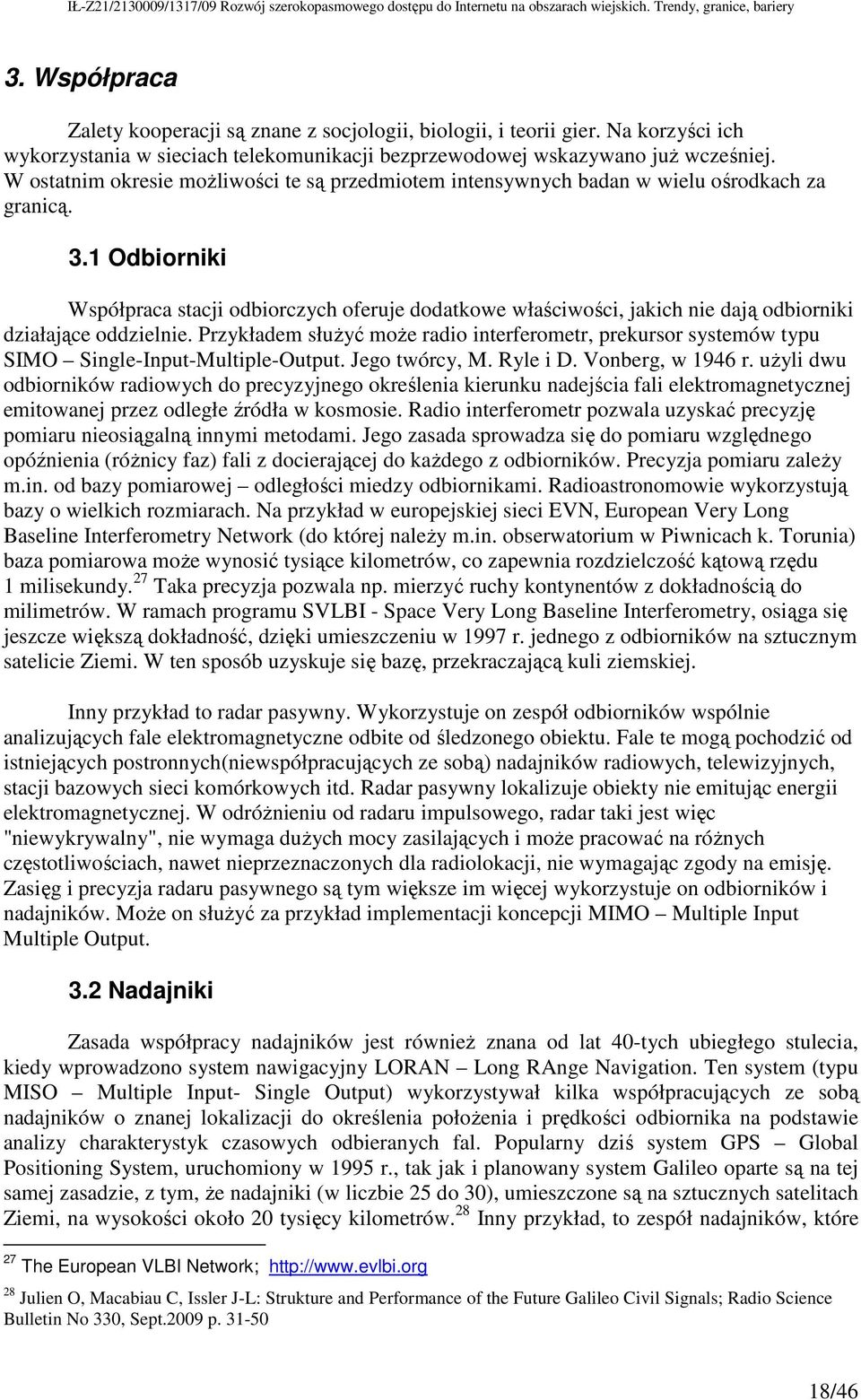 IŁ-Z21/2130009/1317/09 Rozwój szerokopasmowego dostępu do Internetu na obszarach wiejskich. Trendy, granice, bariery

3. Współpraca

Zalety kooperacji są znane z socjologii, biologii, i teorii gier. Na korzyści ich wykorzystania w sieciach telekomunikacji bezprzewodowej wskazywano już wcześniej. W ostatnim okresie możliwości te są przedmiotem intensywnych badan w wielu ośrodkach za granicą.

3.1 Odbiorniki

Współpraca stacji odbiorczych oferuje dodatkowe właściwości, jakich nie dają odbiorniki działające oddzielnie. Przykładem służyć może radio interferometr, prekursor systemów typu SIMO – Single-Input-Multiple-Output. Jego twórcy, M. Ryle i D. Vonberg, w 1946 r. użyli dwu odbiorników radiowych do precyzyjnego określenia kierunku nadejścia fali elektromagnetycznej emitowanej przez odległe źródła w kosmosie. Radio interferometr pozwala uzyskać precyzję pomiaru nieosiągalną innymi metodami. Jego zasada sprowadza się do pomiaru względnego opóźnienia (różnicy faz) fali z docierającej do każdego z odbiorników. Precyzja pomiaru zależy m.in. od bazy pomiarowej – odległości miedzy odbiornikami. Radioastronomowie wykorzystują bazy o wielkich rozmiarach. Na przykład w europejskiej sieci EVN, European Very Long Baseline Interferometry Network (do której należy m.in. obserwatorium w Piwnicach k. Torunia) baza pomiarowa może wynosić tysiące kilometrów, co zapewnia rozdzielczość kątową rzędu 1 milisekundy.$^{27}$ Taka precyzja pozwala np. mierzyć ruchy kontynentów z dokładnością do milimetrów. W ramach programu SVLBI - Space Very Long Baseline Interferometry, osiąga się jeszcze większą dokładność, dzięki umieszczeniu w 1997 r. jednego z odbiorników na sztucznym satelicie Ziemi. W ten sposób uzyskuje się bazę, przekraczającą kuli ziemskiej.

Inny przykład to radar pasywny. Wykorzystuje on zespół odbiorników wspólnie analizujących fale elektromagnetyczne odbite od śledzonego obiektu. Fale te mogą pochodzić od istniejących postronnych(niewspółpracujących ze sobą) nadajników radiowych, telewizyjnych, stacji bazowych sieci komórkowych itd. Radar pasywny lokalizuje obiekty nie emitując energii elektromagnetycznej. W odróżnieniu od radaru impulsowego, radar taki jest więc "niewykrywalny", nie wymaga dużych mocy zasilających i może pracować na różnych częstotliwościach, nawet nieprzeznaczonych dla radiolokacji, nie wymagając zgody na emisję. Zasięg i precyzja radaru pasywnego są tym większe im więcej wykorzystuje on odbiorników i nadajników. Może on służyć za przykład implementacji koncepcji MIMO – Multiple Input Multiple Output.

3.2 Nadajniki

Zasada współpracy nadajników jest również znana od lat 40-tych ubiegłego stulecia, kiedy wprowadzono system nawigacyjny LORAN – Long RAnge Navigation. Ten system (typu MISO – Multiple Input- Single Output) wykorzystywał kilka współpracujących ze sobą nadajników o znanej lokalizacji do określenia położenia i prędkości odbiornika na podstawie analizy charakterystyk czasowych odbieranych fal. Popularny dziś system GPS – Global Positioning System, uruchomiony w 1995 r., tak jak i planowany system Galileo oparte są na tej samej zasadzie, z tym, że nadajniki (w liczbie 25 do 30), umieszczone są na sztucznych satelitach Ziemi, na wysokości około 20 tysięcy kilometrów.$^{28}$ Inny przykład, to zespół nadajników, które

$^{27}$ The European VLBI Network; http://www.evlbi.org

$^{28}$ Julien O, Macabiau C, Issler J-L: Strukture and Performance of the Future Galileo Civil Signals; Radio Science Bulletin No 330, Sept.2009 p. 31-50

18/46